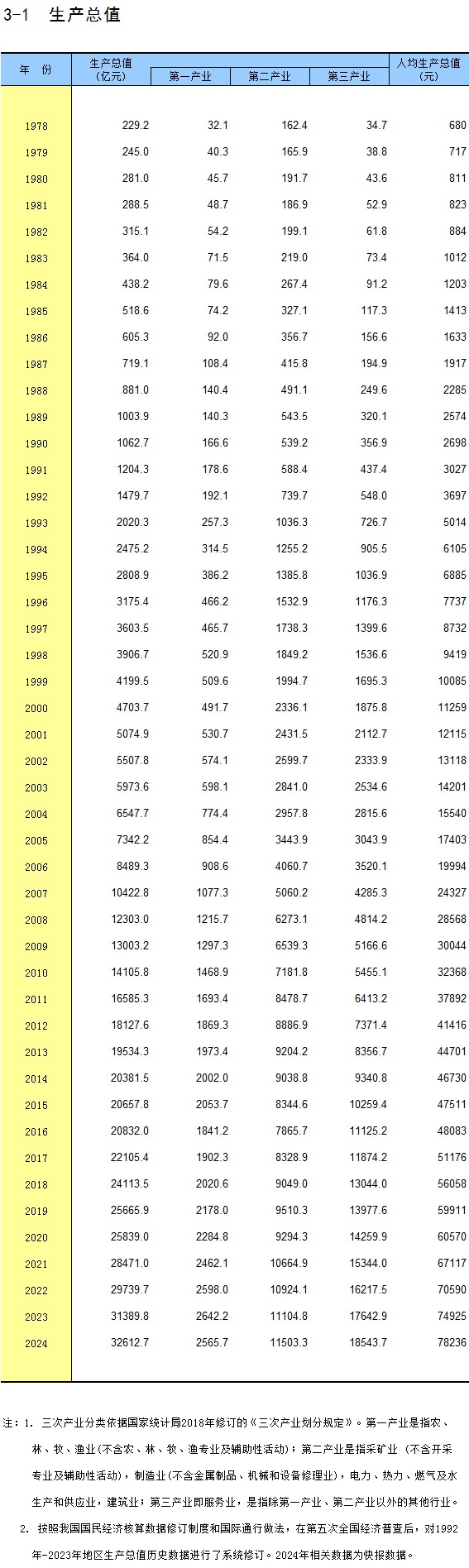 3-1 生产总值

| 年 份 | 生产总值(亿元) | 第一产业 | 第二产业 | 第三产业 | 人均生产总值(元) |
|---|---|---|---|---|---|
| 1978 | 229.2 | 32.1 | 162.4 | 34.7 | 680 |
| 1979 | 245.0 | 40.3 | 165.9 | 38.8 | 717 |
| 1980 | 281.0 | 45.7 | 191.7 | 43.6 | 811 |
| 1981 | 288.5 | 48.7 | 186.9 | 52.9 | 823 |
| 1982 | 315.1 | 54.2 | 199.1 | 61.8 | 884 |
| 1983 | 364.0 | 71.5 | 219.0 | 73.4 | 1012 |
| 1984 | 438.2 | 79.6 | 267.4 | 91.2 | 1203 |
| 1985 | 518.6 | 74.2 | 327.1 | 117.3 | 1413 |
| 1986 | 605.3 | 92.0 | 356.7 | 156.6 | 1633 |
| 1987 | 719.1 | 108.4 | 415.8 | 194.9 | 1917 |
| 1988 | 881.0 | 140.4 | 491.1 | 249.6 | 2285 |
| 1989 | 1003.9 | 140.3 | 543.5 | 320.1 | 2574 |
| 1990 | 1062.7 | 166.6 | 539.2 | 356.9 | 2698 |
| 1991 | 1204.3 | 178.6 | 588.4 | 437.4 | 3027 |
| 1992 | 1479.7 | 192.1 | 739.7 | 548.0 | 3697 |
| 1993 | 2020.3 | 257.3 | 1036.3 | 726.7 | 5014 |
| 1994 | 2475.2 | 314.5 | 1255.2 | 905.5 | 6105 |
| 1995 | 2808.9 | 386.2 | 1385.8 | 1036.9 | 6885 |
| 1996 | 3175.4 | 466.2 | 1532.9 | 1176.3 | 7737 |
| 1997 | 3603.5 | 465.7 | 1738.3 | 1399.6 | 8732 |
| 1998 | 3906.7 | 520.9 | 1849.2 | 1536.6 | 9419 |
| 1999 | 4199.5 | 509.6 | 1994.7 | 1695.3 | 10085 |
| 2000 | 4703.7 | 491.7 | 2336.1 | 1875.8 | 11259 |
| 2001 | 5074.9 | 530.7 | 2431.5 | 2112.7 | 12115 |
| 2002 | 5507.8 | 574.1 | 2599.7 | 2333.9 | 13118 |
| 2003 | 5973.6 | 598.1 | 2841.0 | 2534.6 | 14201 |
| 2004 | 6547.7 | 774.4 | 2957.8 | 2815.6 | 15540 |
| 2005 | 7342.2 | 854.4 | 3443.9 | 3043.9 | 17403 |
| 2006 | 8489.3 | 908.6 | 4060.7 | 3520.1 | 19994 |
| 2007 | 10422.8 | 1077.3 | 5060.2 | 4285.3 | 24327 |
| 2008 | 12303.0 | 1215.7 | 6273.1 | 4814.2 | 28568 |
| 2009 | 13003.2 | 1297.3 | 6539.3 | 5166.6 | 30044 |
| 2010 | 14105.8 | 1468.9 | 7181.8 | 5455.1 | 32368 |
| 2011 | 16585.3 | 1693.4 | 8478.7 | 6413.2 | 37892 |
| 2012 | 18127.6 | 1869.3 | 8886.9 | 7371.4 | 41416 |
| 2013 | 19534.3 | 1973.4 | 9204.2 | 8356.7 | 44701 |
| 2014 | 20381.5 | 2002.0 | 9038.8 | 9340.8 | 46730 |
| 2015 | 20657.8 | 2053.7 | 8344.6 | 10259.4 | 47511 |
| 2016 | 20832.0 | 1841.2 | 7865.7 | 11125.2 | 48083 |
| 2017 | 22105.4 | 1902.3 | 8328.9 | 11874.2 | 51176 |
| 2018 | 24113.5 | 2020.6 | 9049.0 | 13044.0 | 56058 |
| 2019 | 25665.9 | 2178.0 | 9510.3 | 13977.6 | 59911 |
| 2020 | 25839.0 | 2284.8 | 9294.3 | 14259.9 | 60570 |
| 2021 | 28471.0 | 2462.1 | 10664.9 | 15344.0 | 67117 |
| 2022 | 29739.7 | 2598.0 | 10924.1 | 16217.5 | 70590 |
| 2023 | 31389.8 | 2642.2 | 11104.8 | 17642.9 | 74925 |
| 2024 | 32612.7 | 2565.7 | 11503.3 | 18543.7 | 78236 |

注：1. 三次产业分类依据国家统计局2018年修订的《三次产业划分规定》。第一产业是指农、林、牧、渔业(不含农、林、牧、渔专业及辅助性活动)；第二产业是指采矿业（不含开采专业及辅助性活动），制造业(不含金属制品、机械和设备修理业)，电力、热力、燃气及水生产和供应业，建筑业；第三产业即服务业，是指除第一产业、第二产业以外的其他行业。

2. 按照我国国民经济核算数据修订制度和国际通行做法，在第五次全国经济普查后，对1992年-2023年地区生产总值历史数据进行了系统修订。2024年相关数据为快报数据。